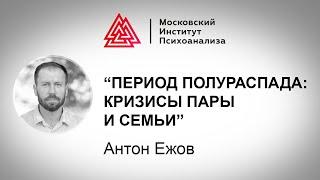 Московский
Институт
Психоанализа

“ПЕРИОД ПОЛУРАСПАДА: КРИЗИСЫ ПАРЫ И СЕМЬИ”

Антон Ежов